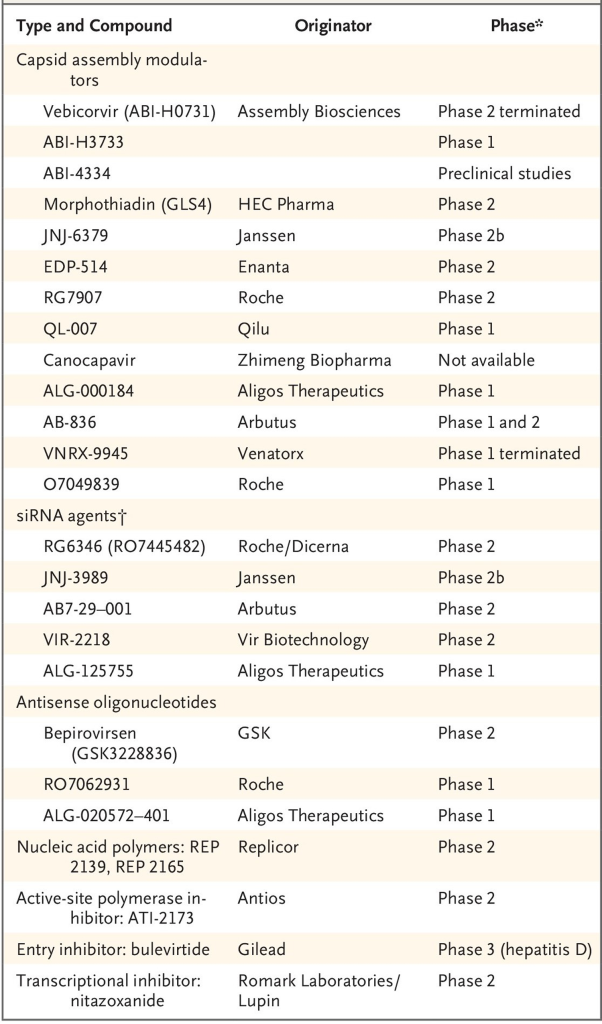 | Type and Compound | Originator | Phase* |
|---|---|---|
| Capsid assembly modulators | | |
| Vebicorvir (ABI-H0731) | Assembly Biosciences | Phase 2 terminated |
| ABI-H3733 | | Phase 1 |
| ABI-4334 | | Preclinical studies |
| Morphothiadin (GLS4) | HEC Pharma | Phase 2 |
| JNJ-6379 | Janssen | Phase 2b |
| EDP-514 | Enanta | Phase 2 |
| RG7907 | Roche | Phase 2 |
| QL-007 | Qilu | Phase 1 |
| Canocapavir | Zhimeng Biopharma | Not available |
| ALG-000184 | Aligos Therapeutics | Phase 1 |
| AB-836 | Arbutus | Phase 1 and 2 |
| VNRX-9945 | Venatorx | Phase 1 terminated |
| O7049839 | Roche | Phase 1 |
| siRNA agents† | | |
| RG6346 (RO7445482) | Roche/Dicerna | Phase 2 |
| JNJ-3989 | Janssen | Phase 2b |
| AB7-29–001 | Arbutus | Phase 2 |
| VIR-2218 | Vir Biotechnology | Phase 2 |
| ALG-125755 | Aligos Therapeutics | Phase 1 |
| Antisense oligonucleotides | | |
| Bepirovirsen (GSK3228836) | GSK | Phase 2 |
| RO7062931 | Roche | Phase 1 |
| ALG-020572–401 | Aligos Therapeutics | Phase 1 |
| Nucleic acid polymers: REP 2139, REP 2165 | Replicor | Phase 2 |
| Active-site polymerase inhibitor: ATI-2173 | Antios | Phase 2 |
| Entry inhibitor: bulevirtide | Gilead | Phase 3 (hepatitis D) |
| Transcriptional inhibitor: nitazoxanide | Romark Laboratories/ Lupin | Phase 2 |